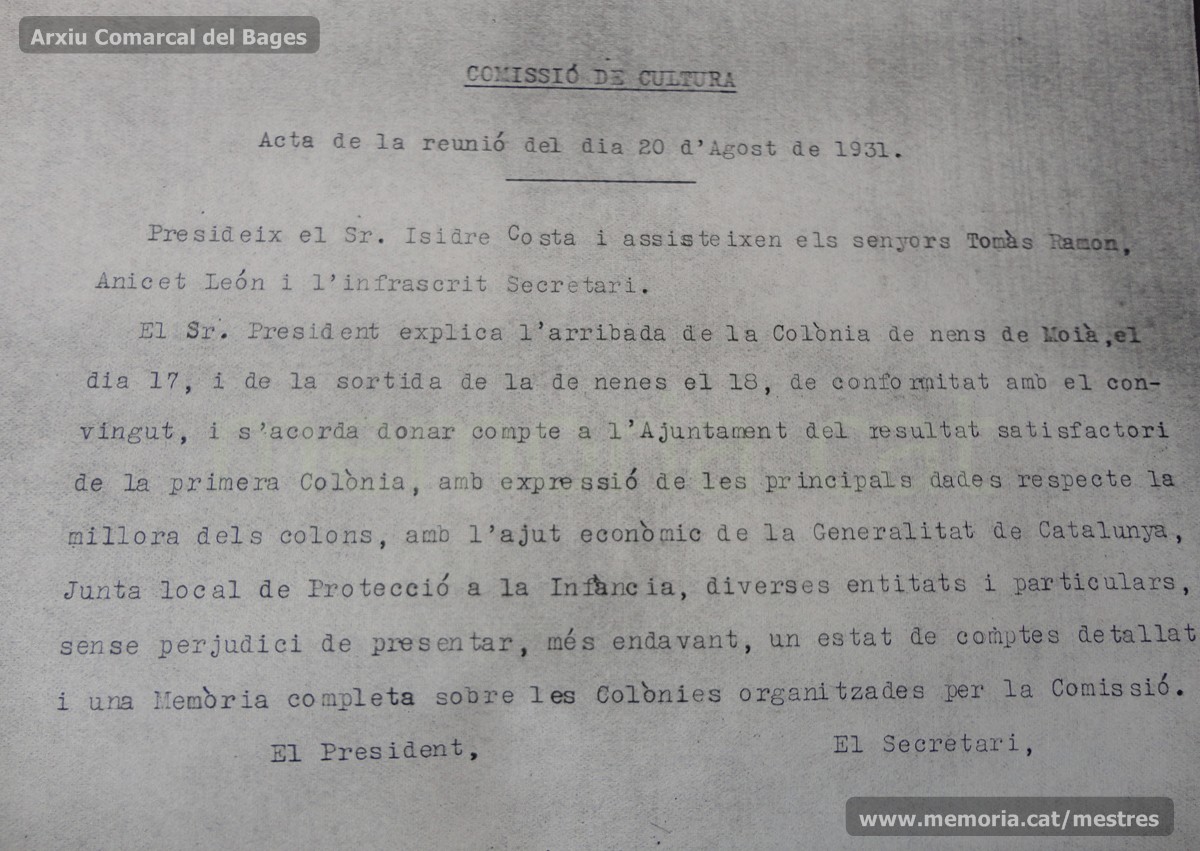 Arxiu Comarcal del Bages

COMISSIÓ DE CULTURA

Acta de la reunió del dia 20 d'Agost de 1931.

Presideix el Sr. Isidre Costa i assisteixen els senyors Tomàs Ramon, Anicet León i l'infrascrit Secretari.

El Sr. President explica l'arribada de la Colònia de nens de Moià, el dia 17, i de la sortida de la de nenes el 18, de conformitat amb el convingut, i s'acorda donar compte a l'Ajuntament del resultat satisfactori de la primera Colònia, amb expressió de les principals dades respecte la millora dels colons, amb l'ajut econòmic de la Generalitat de Catalunya, Junta local de Protecció a la Infància, diverses entitats i particulars, sense perjudici de presentar, més endavant, un estat de comptes detallat i una Memòria completa sobre les Colònies organitzades per la Comissió.

El President,

El Secretari,

www.memoria.cat/mestres